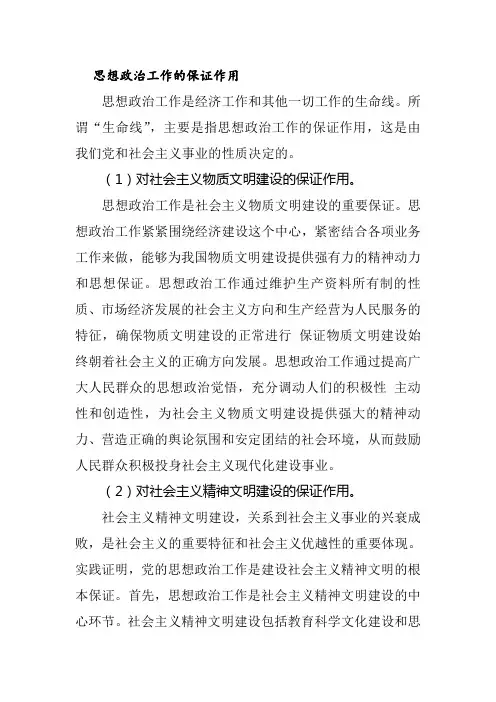 思想政治工作的保证作用

思想政治工作是经济工作和其他一切工作的生命线。所谓“生命线”，主要是指思想政治工作的保证作用，这是由我们党和社会主义事业的性质决定的。

（1）对社会主义物质文明建设的保证作用。

思想政治工作是社会主义物质文明建设的重要保证。思想政治工作紧紧围绕经济建设这个中心，紧密结合各项业务工作来做，能够为我国物质文明建设提供强有力的精神动力和思想保证。思想政治工作通过维护生产资料所有制的性质、市场经济发展的社会主义方向和生产经营为人民服务的特征，确保物质文明建设的正常进行 保证物质文明建设始终朝着社会主义的正确方向发展。思想政治工作通过提高广大人民群众的思想政治觉悟，充分调动人们的积极性 主动性和创造性，为社会主义物质文明建设提供强大的精神动力、营造正确的舆论氛围和安定团结的社会环境，从而鼓励人民群众积极投身社会主义现代化建设事业。

（2）对社会主义精神文明建设的保证作用。

社会主义精神文明建设，关系到社会主义事业的兴衰成败，是社会主义的重要特征和社会主义优越性的重要体现。实践证明，党的思想政治工作是建设社会主义精神文明的根本保证。首先，思想政治工作是社会主义精神文明建设的中心环节。社会主义精神文明建设包括教育科学文化建设和思